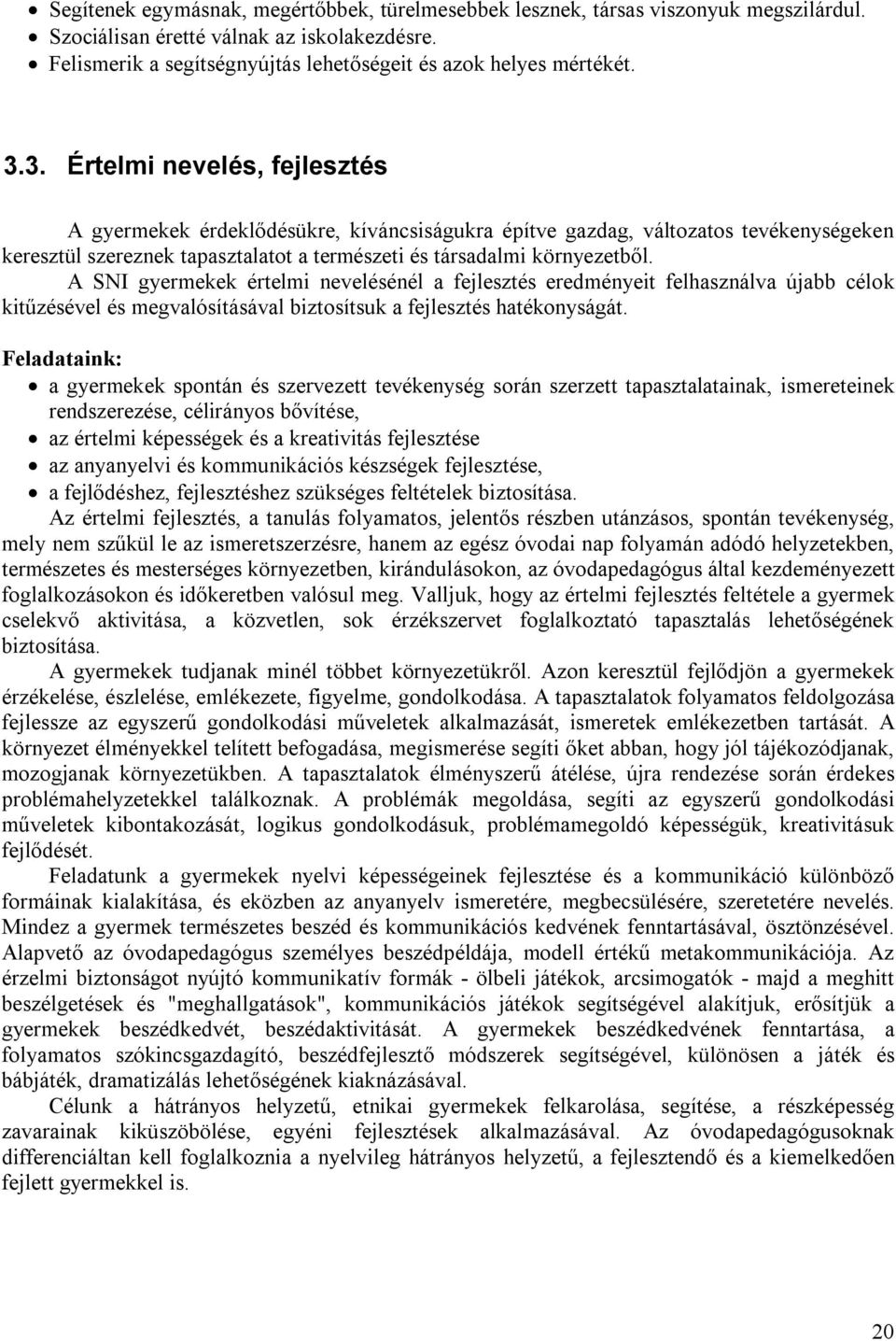 • Segítenek egymásnak, megértőbbek, türelmesebbek lesznek, társas viszonyuk megszilárdul.
• Szociálisan éretté válnak az iskolakezdésre.
• Felismerik a segítségnyújtás lehetőségeit és azok helyes mértékét.

3.3. Értelmi nevelés, fejlesztés

A gyermekek érdeklődésükre, kíváncsiságukra építve gazdag, változatos tevékenységeken keresztül szereznek tapasztalatot a természeti és társadalmi környezetből.
A SNI gyermekek értelmi nevelésénél a fejlesztés eredményeit felhasználva újabb célok kitűzésével és megvalósításával biztosítsuk a fejlesztés hatékonyságát.

Feladataink:
• a gyermekek spontán és szervezett tevékenység során szerzett tapasztalatainak, ismereteinek rendszerezése, célirányos bővítése,
• az értelmi képességek és a kreativitás fejlesztése
• az anyanyelvi és kommunikációs készségek fejlesztése,
• a fejlődéshez, fejlesztéshez szükséges feltételek biztosítása.

Az értelmi fejlesztés, a tanulás folyamatos, jelentős részben utánzásos, spontán tevékenység, mely nem szűkül le az ismeretszerzésre, hanem az egész óvodai nap folyamán adódó helyzetekben, természetes és mesterséges környezetben, kirándulásokon, az óvodapedagógus által kezdeményezett foglalkozásokon és időkeretben valósul meg. Valljuk, hogy az értelmi fejlesztés feltétele a gyermek cselekvő aktivitása, a közvetlen, sok érzékszervet foglalkoztató tapasztalás lehetőségének biztosítása.

A gyermekek tudjanak minél többet környezetükről. Azon keresztül fejlődjön a gyermekek érzékelése, észlelése, emlékezete, figyelme, gondolkodása. A tapasztalatok folyamatos feldolgozása fejlessze az egyszerű gondolkodási műveletek alkalmazását, ismeretek emlékezetben tartását. A környezet élményekkel telített befogadása, megismerése segíti őket abban, hogy jól tájékozódjanak, mozogjanak környezetükben. A tapasztalatok élményszerű átélése, újra rendezése során érdekes problémahelyzetekkel találkoznak. A problémák megoldása, segíti az egyszerű gondolkodási műveletek kibontakozását, logikus gondolkodásuk, problémamegoldó képességük, kreativitásuk fejlődését.

Feladatunk a gyermekek nyelvi képességeinek fejlesztése és a kommunikáció különböző formáinak kialakítása, és eközben az anyanyelv ismeretére, megbecsülésére, szeretetére nevelés. Mindez a gyermek természetes beszéd és kommunikációs kedvének fenntartásával, ösztönzésével. Alapvető az óvodapedagógus személyes beszédpéldája, modell értékű metakommunikációja. Az érzelmi biztonságot nyújtó kommunikatív formák - ölbeli játékok, arcsimogatók - majd a meghitt beszélgetések és "meghallgatások", kommunikációs játékok segítségével alakítjuk, erősítjük a gyermekek beszédkedvét, beszédaktivitását. A gyermekek beszédkedvének fenntartása, a folyamatos szókincsgazdagító, beszédfejlesztő módszerek segítségével, különösen a játék és bábjáték, dramatizálás lehetőségének kiaknázásával.

Célunk a hátrányos helyzetű, etnikai gyermekek felkarolása, segítése, a részképesség zavarainak kiküszöbölése, egyéni fejlesztések alkalmazásával. Az óvodapedagógusoknak differenciáltan kell foglalkoznia a nyelvileg hátrányos helyzetű, a fejlesztendő és a kiemelkedően fejlett gyermekkel is.

20